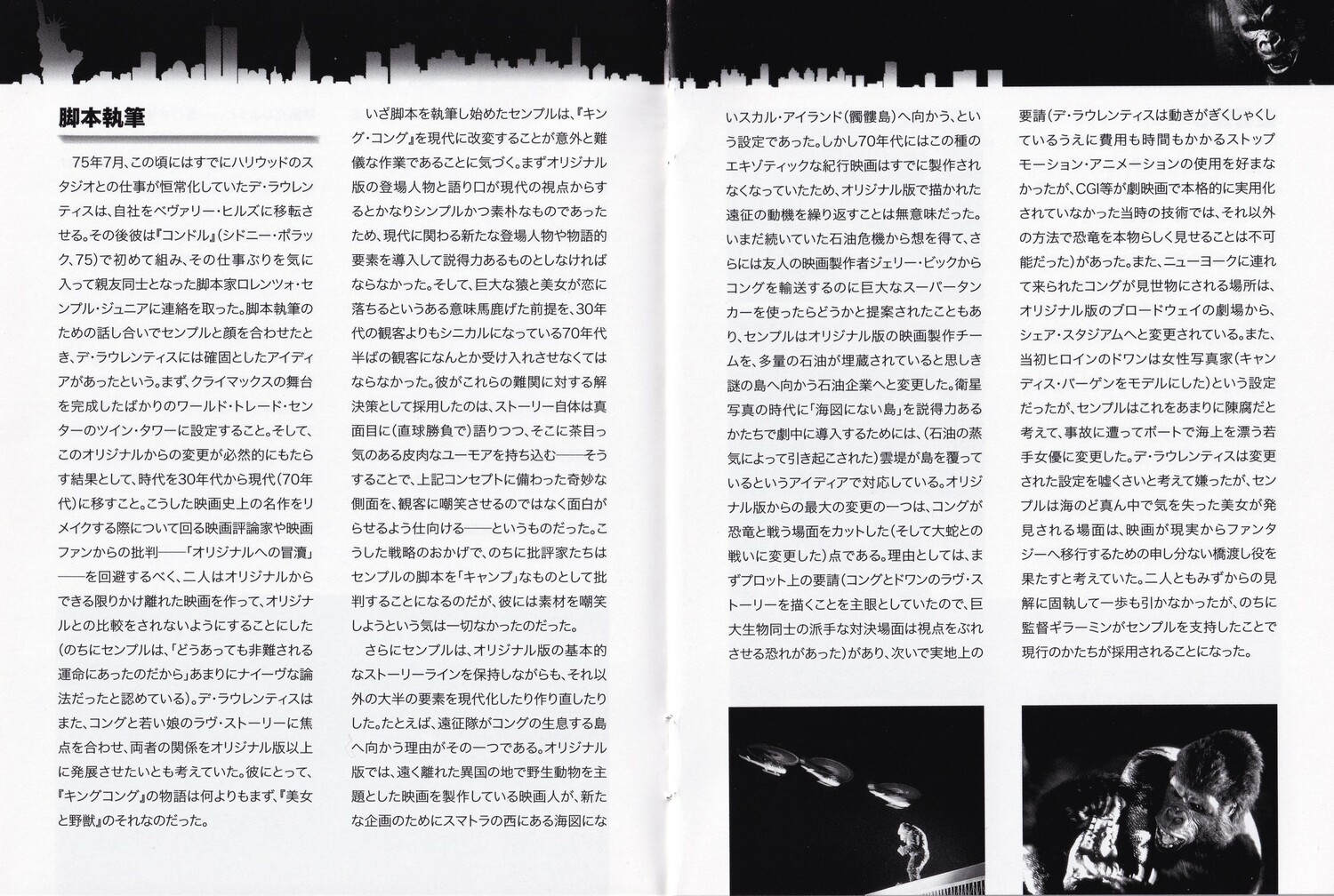 脚本執筆

75年7月、この頃にはすでにハリウッドのスタジオとの仕事が恒常化していたデ・ラウレンティスは、自社をベヴァリー・ヒルズに移転させる。その後彼は『コンドル』(シドニー・ポラック、75)で初めて組み、その仕事ぶりを気に入って親友同士となった脚本家ロレンツォ・センプル・ジュニアに連絡を取った。脚本執筆のための話し合いでセンプルと顔を合わせたとき、デ・ラウレンティスには確固としたアイディアがあったという。まず、クライマックスの舞台を完成したばかりのワールド・トレード・センターのツイン・タワーに設定すること。そして、このオリジナルからの変更が必然的にもたらす結果として、時代を30年代から現代(70年代)に移すこと。こうした映画史上の名作をリメイクする際について回る映画評論家や映画ファンからの批判——「オリジナルへの冒瀆」——を回避するべく、二人はオリジナルからできる限りかけ離れた映画を作って、オリジナルとの比較をされないようにすることにした(のちにセンプルは、「どうあっても非難される運命にあったのだから」あまりにナイーヴな論法だったと認めている)。デ・ラウレンティスはまた、コングと若い娘のラヴ・ストーリーに焦点を合わせ、両者の関係をオリジナル版以上に発展させたいとも考えていた。彼にとって、『キングコング』の物語は何よりもまず、『美女と野獣』のそれなのだった。

いざ脚本を執筆し始めたセンプルは、『キング・コング』を現代に改変することが意外と難儀な作業であることに気づく。まずオリジナル版の登場人物と語り口が現代の視点からするとかなりシンプルかつ素朴なものであったため、現代に関わる新たな登場人物や物語的要素を導入して説得力あるものとしなければならなかった。そして、巨大な猿と美女が恋に落ちるというある意味馬鹿げた前提を、30年代の観客よりもシニカルになっている70年代半ばの観客になんとか受け入れさせなくてはならなかった。彼がこれらの難関に対する解決策として採用したのは、ストーリー自体は真面目に(直球勝負で)語りつつ、そこに茶目っ気のある皮肉なユーモアを持ち込む——そうすることで、上記コンセプトに備わった奇妙な側面を、観客に嘲笑させるのではなく面白がらせるよう仕向ける——というものだった。こうした戦略のおかげで、のちに批評家たちはセンプルの脚本を「キャンプ」なものとして批判することになるのだが、彼には素材を嘲笑しようという気は一切なかったのだった。

さらにセンプルは、オリジナル版の基本的なストーリーラインを保持しながらも、それ以外の大半の要素を現代化したり作り直したりした。たとえば、遠征隊がコングの生息する島へ向かう理由がその一つである。オリジナル版では、遠く離れた異国の地で野生動物を主題とした映画を製作している映画人が、新たな企画のためにスマトラの西にある海図にないスカル・アイランド(髑髏島)へ向かう、という設定であった。しかし70年代にはこの種のエキゾティックな紀行映画はすでに製作されなくなっていたため、オリジナル版で描かれた遠征の動機を繰り返すことは無意味だった。いまだ続いていた石油危機から想を得て、さらには友人の映画製作者ジェリー・ビックからコングを輸送するのに巨大なスーパータンカーを使ったらどうかと提案されたこともあり、センプルはオリジナル版の映画製作チームを、多量の石油が埋蔵されていると思しき謎の島へ向かう石油企業へと変更した。衛星写真の時代に「海図にない島」を説得力あるかたちで劇中に導入するためには、(石油の蒸気によって引き起こされた)雲堤が島を覆っているというアイディアで対応している。オリジナル版からの最大の変更の一つは、コングが恐竜と戦う場面をカットした(そして大蛇との戦いに変更した)点である。理由としては、まずプロット上の要請(コングとドワンのラヴ・ストーリーを描くことを主眼としていたので、巨大生物同士の派手な対決場面は視点をぶれさせる恐れがあった)があり、次いで実地上の要請(デ・ラウレンティスは動きがぎくしゃくしているうえに費用も時間もかかるストップモーション・アニメーションの使用を好まなかったが、CGI等が劇映画で本格的に実用化されていなかった当時の技術では、それ以外の方法で恐竜を本物らしく見せることは不可能だった)があった。また、ニューヨークに連れて来られたコングが見世物にされる場所は、オリジナル版のブロードウェイの劇場から、シェア・スタジアムへと変更されている。また、当初ヒロインのドワンは女性写真家(キャンディス・バーゲンをモデルにした)という設定だったが、センプルはこれをあまりに陳腐だと考えて、事故に遭ってボートで海上を漂う若手女優に変更した。デ・ラウレンティスは変更された設定を嘘くさいと考えて嫌ったが、センプルは海のど真ん中で気を失った美女が発見される場面は、映画が現実からファンタジーへ移行するための申し分ない橋渡し役を果たすと考えていた。二人ともみずからの見解に固執して一歩も引かなかったが、のちに監督ギラーミンがセンプルを支持したことで現行のかたちが採用されることになった。